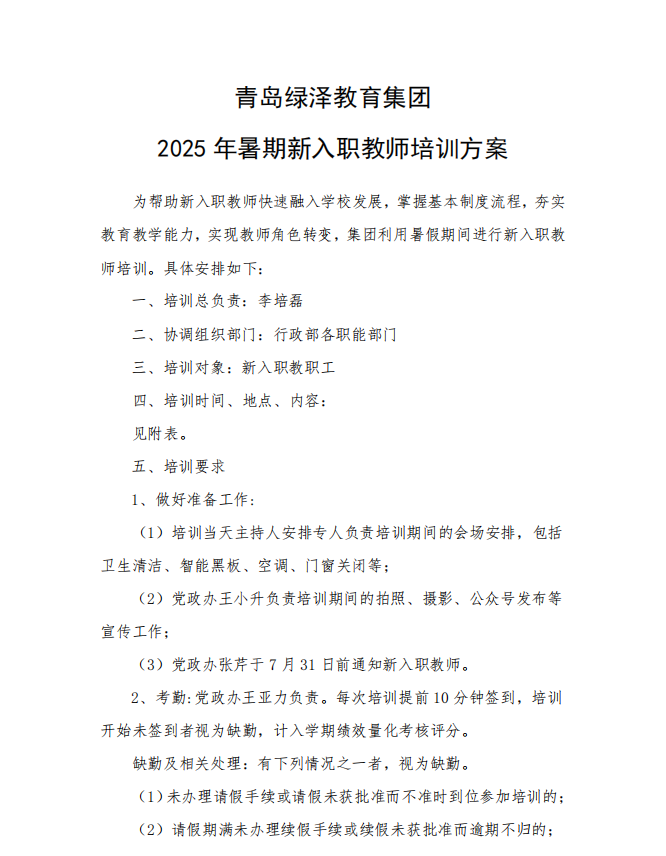 青岛绿泽教育集团

2025 年暑期新入职教师培训方案

为帮助新入职教师快速融入学校发展，掌握基本制度流程，夯实教育教学能力，实现教师角色转变，集团利用暑假期间进行新入职教师培训。具体安排如下：

一、培训总负责：李培磊

二、协调组织部门：行政部各职能部门

三、培训对象：新入职教职工

四、培训时间、地点、内容：

见附表。

五、培训要求

1、做好准备工作：

（1）培训当天主持人安排专人负责培训期间的会场安排，包括卫生清洁、智能黑板、空调、门窗关闭等；

（2）党政办王小升负责培训期间的拍照、摄影、公众号发布等宣传工作；

（3）党政办张芹于 7 月 31 日前通知新入职教师。

2、考勤：党政办王亚力负责。每次培训提前 10 分钟签到，培训开始未签到者视为缺勤，计入学期绩效量化考核评分。

缺勤及相关处理：有下列情况之一者，视为缺勤。

（1）未办理请假手续或请假未获批准而不准时到位参加培训的；

（2）请假期满未办理续假手续或续假未获批准而逾期不归的；